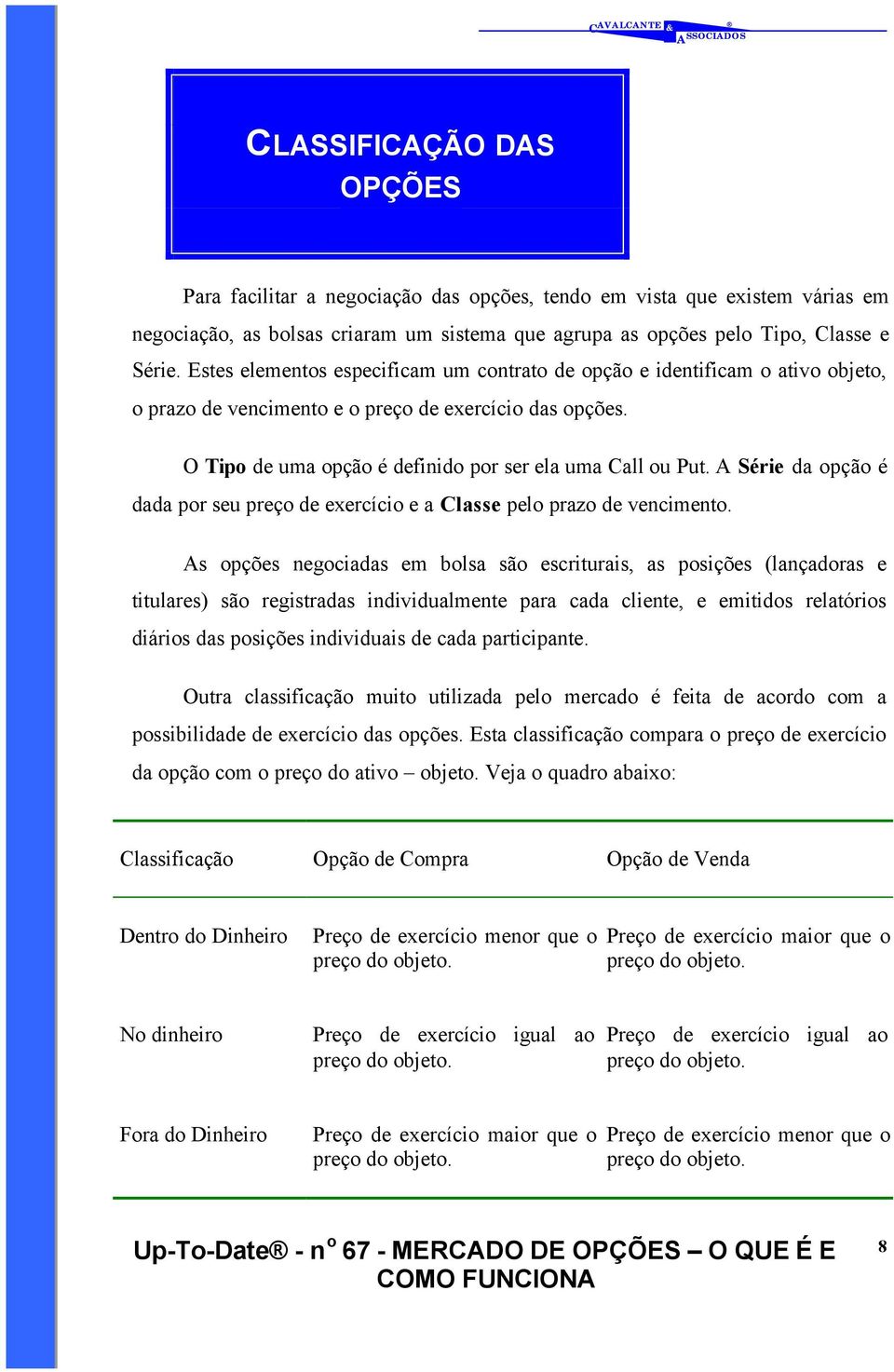 CAVALCANTE & ASSOCIADOS ®

CLASSIFICAÇÃO DAS OPÇÕES

Para facilitar a negociação das opções, tendo em vista que existem várias em negociação, as bolsas criaram um sistema que agrupa as opções pelo Tipo, Classe e Série. Estes elementos especificam um contrato de opção e identificam o ativo objeto, o prazo de vencimento e o preço de exercício das opções.

O Tipo de uma opção é definido por ser ela uma Call ou Put. A Série da opção é dada por seu preço de exercício e a Classe pelo prazo de vencimento.

As opções negociadas em bolsa são escriturais, as posições (lançadoras e titulares) são registradas individualmente para cada cliente, e emitidos relatórios diários das posições individuais de cada participante.

Outra classificação muito utilizada pelo mercado é feita de acordo com a possibilidade de exercício das opções. Esta classificação compara o preço de exercício da opção com o preço do ativo – objeto. Veja o quadro abaixo:

| Classificação | Opção de Compra | Opção de Venda |
|---|---|---|
| Dentro do Dinheiro | Preço de exercício menor que o preço do objeto. | Preço de exercício maior que o preço do objeto. |
| No dinheiro | Preço de exercício igual ao preço do objeto. | Preço de exercício igual ao preço do objeto. |
| Fora do Dinheiro | Preço de exercício maior que o preço do objeto. | Preço de exercício menor que o preço do objeto. |

Up-To-Date® - nº 67 - MERCADO DE OPÇÕES – O QUE É E COMO FUNCIONA

8